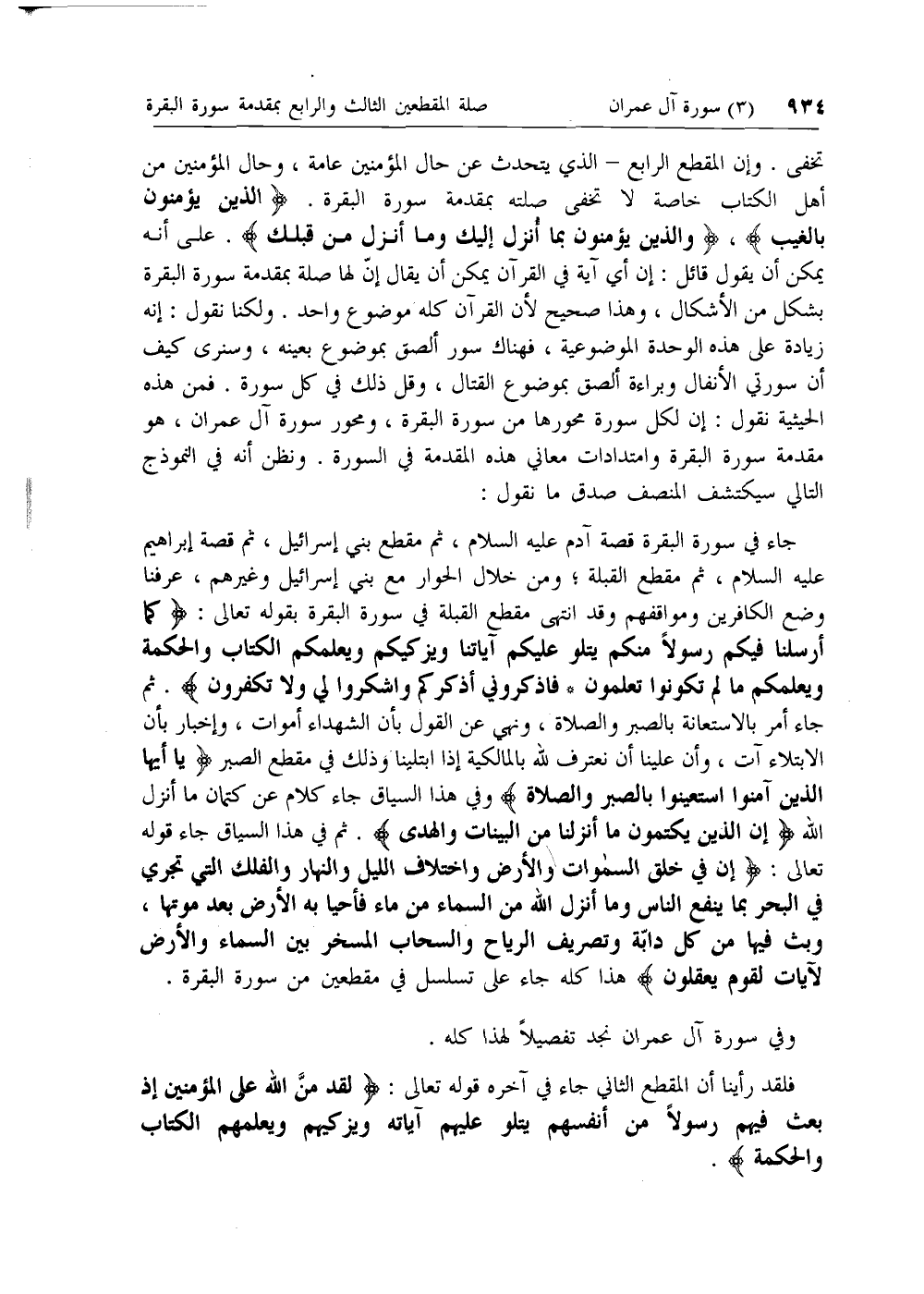 ٩٣٤ (٣) سورة آل عمران صلة المقطعين الثالث والرابع بمقدمة سورة البقرة

تخفى . وإن المقطع الرابع – الذي يتحدث عن حال المؤمنين عامة ، وحال المؤمنين من أهل الكتاب خاصة لا تخفى صلته بمقدمة سورة البقرة . ﴿ الذين يؤمنون بالغيب ﴾ ، ﴿ والذين يؤمنون بما أُنزل إليك وما أنزل من قبلك ﴾ . على أنه يمكن أن يقول قائل : إن أي آية في القرآن يمكن أن يقال إنّ لها صلة بمقدمة سورة البقرة بشكل من الأشكال ، وهذا صحيح لأن القرآن كله موضوع واحد . ولكنا نقول : إنه زيادة على هذه الوحدة الموضوعية ، فهناك سور ألصق بموضوع بعينه ، وسنرى كيف أن سورتي الأنفال وبراءة ألصق بموضوع القتال ، وقل ذلك في كل سورة . فمن هذه الحيثية نقول : إن لكل سورة محورها من سورة البقرة ، ومحور سورة آل عمران ، هو مقدمة سورة البقرة وامتدادات معاني هذه المقدمة في السورة . ونظن أنه في النموذج التالي سيكتشف المنصف صدق ما نقول :

جاء في سورة البقرة قصة آدم عليه السلام ، ثم مقطع بني إسرائيل ، ثم قصة إبراهيم عليه السلام ، ثم مقطع القبلة ؛ ومن خلال الحوار مع بني إسرائيل وغيرهم ، عرفنا وضع الكافرين ومواقفهم وقد انتهى مقطع القبلة في سورة البقرة بقوله تعالى : ﴿ كما أرسلنا فيكم رسولاً منكم يتلو عليكم آياتنا ويزكيكم ويعلمكم الكتاب والحكمة ويعلمكم ما لم تكونوا تعلمون * فاذكروني أذكركم واشكروا لي ولا تكفرون ﴾ . ثم جاء أمر بالاستعانة بالصبر والصلاة ، ونهي عن القول بأن الشهداء أموات ، وإخبار بأن الابتلاء آت ، وأن علينا أن نعترف لله بالمالكية إذا ابتلينا وذلك في مقطع الصبر ﴿ يا أيها الذين آمنوا استعينوا بالصبر والصلاة ﴾ وفي هذا السياق جاء كلام عن كتمان ما أنزل الله ﴿ إن الذين يكتمون ما أنزلنا من البينات والهدى ﴾ . ثم في هذا السياق جاء قوله تعالى : ﴿ إن في خلق السمٰوات والأرض واختلاف الليل والنهار والفلك التي تجري في البحر بما ينفع الناس وما أنزل الله من السماء من ماء فأحيا به الأرض بعد موتها ، وبث فيها من كل دابّة وتصريف الرياح والسحاب المسخر بين السماء والأرض لآيات لقوم يعقلون ﴾ هذا كله جاء على تسلسل في مقطعين من سورة البقرة .

وفي سورة آل عمران نجد تفصيلاً لهذا كله .

فلقد رأينا أن المقطع الثاني جاء في آخره قوله تعالى : ﴿ لقد منَّ الله على المؤمنين إذ بعث فيهم رسولاً من أنفسهم يتلو عليهم آياته ويزكيهم ويعلمهم الكتاب والحكمة ﴾ .